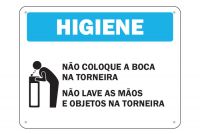 HIGIENE

NÃO COLOQUE A BOCA NA TORNEIRA

NÃO LAVE AS MÃOS E OBJETOS NA TORNEIRA